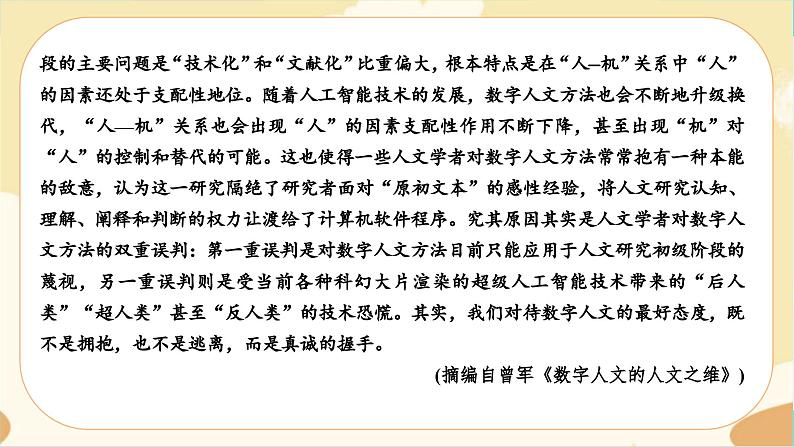 段的主要问题是“技术化”和“文献化”比重偏大，根本特点是在“人—机”关系中“人”的因素还处于支配性地位。随着人工智能技术的发展，数字人文方法也会不断地升级换代，“人—机”关系也会出现“人”的因素支配性作用不断下降，甚至出现“机”对“人”的控制和替代的可能。这也使得一些人文学者对数字人文方法常常抱有一种本能的敌意，认为这一研究隔绝了研究者面对“原初文本”的感性经验，将人文研究认知、理解、阐释和判断的权力让渡给了计算机软件程序。究其原因其实是人文学者对数字人文方法的双重误判：第一重误判是对数字人文方法目前只能应用于人文研究初级阶段的蔑视，另一重误判则是受当前各种科幻大片渲染的超级人工智能技术带来的“后人类”“超人类”甚至“反人类”的技术恐慌。其实，我们对待数字人文的最好态度，既不是拥抱，也不是逃离，而是真诚的握手。

(摘编自曾军《数字人文的人文之维》)